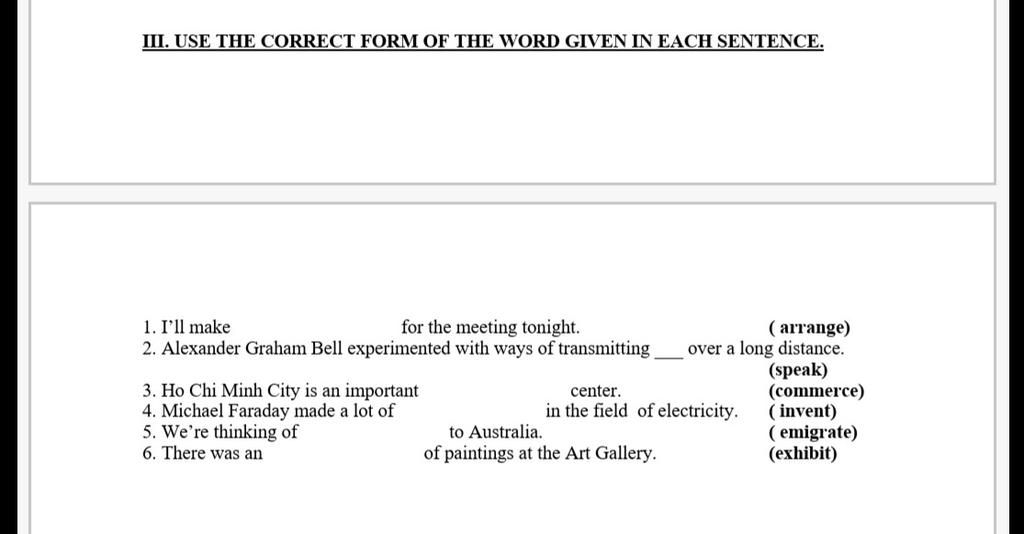 III. USE THE CORRECT FORM OF THE WORD GIVEN IN EACH SENTENCE.

1. I'll make for the meeting tonight. ( arrange)
2. Alexander Graham Bell experimented with ways of transmitting ___ over a long distance. (speak)
3. Ho Chi Minh City is an important center. (commerce)
4. Michael Faraday made a lot of in the field of electricity. ( invent)
5. We're thinking of to Australia. ( emigrate)
6. There was an of paintings at the Art Gallery. (exhibit)